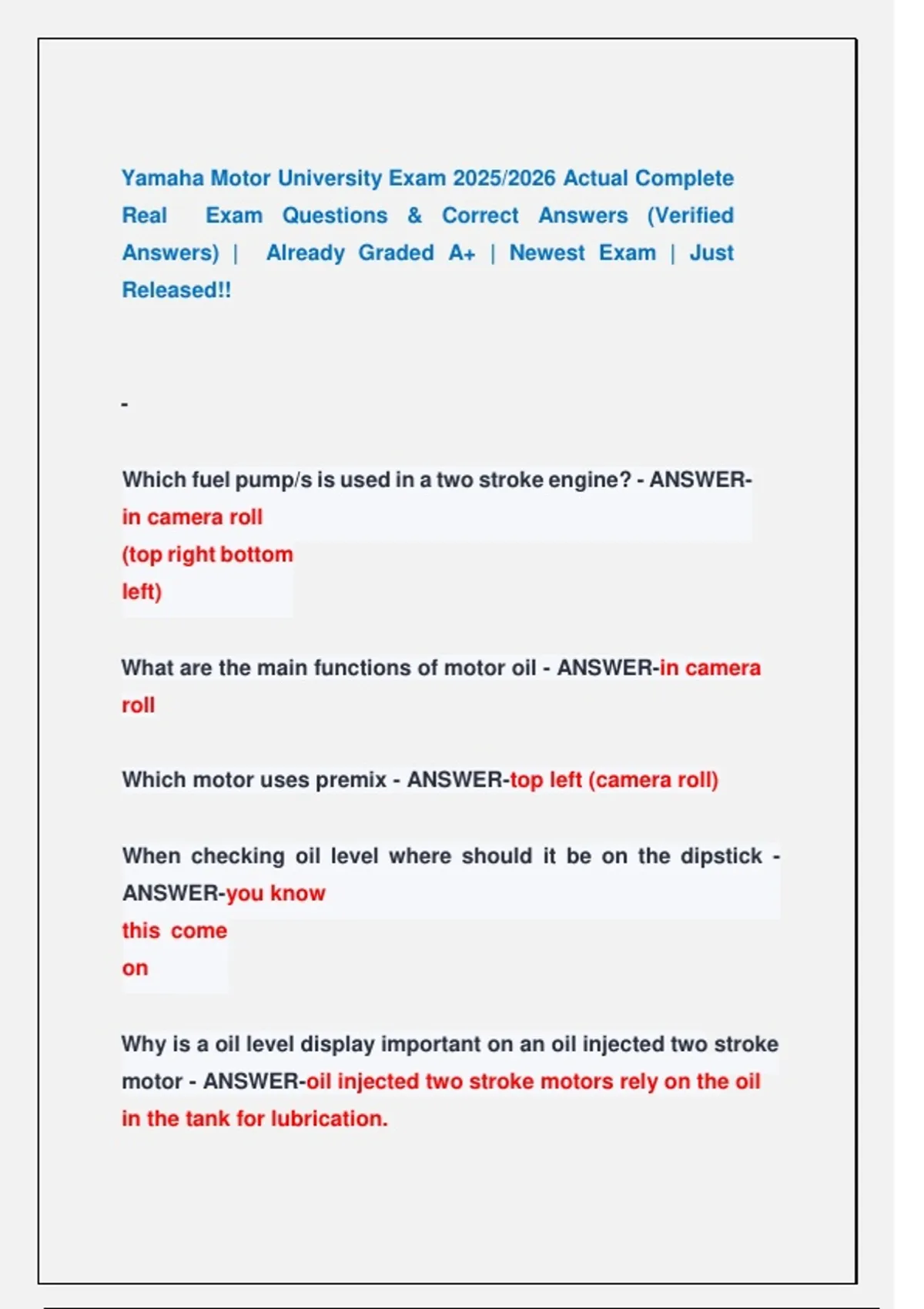 Yamaha Motor University Exam 2025/2026 Actual Complete Real Exam Questions & Correct Answers (Verified Answers) | Already Graded A+ | Newest Exam | Just Released!!

-

Which fuel pump/s is used in a two stroke engine? - ANSWER-in camera roll
(top right bottom
left)

What are the main functions of motor oil - ANSWER-in camera roll

Which motor uses premix - ANSWER-top left (camera roll)

When checking oil level where should it be on the dipstick - ANSWER-you know
this come
on

Why is a oil level display important on an oil injected two stroke motor - ANSWER-oil injected two stroke motors rely on the oil in the tank for lubrication.